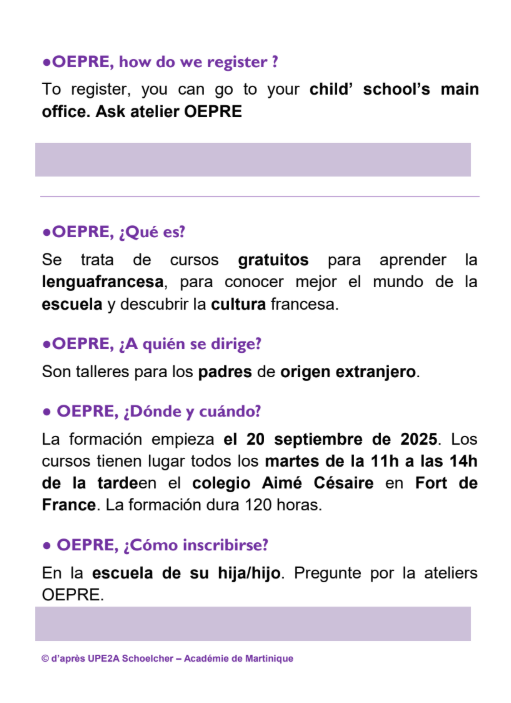 ●OEPRE, how do we register ?

To register, you can go to your child' school's main office. Ask atelier OEPRE

●OEPRE, ¿Qué es?

Se trata de cursos gratuitos para aprender la lenguafrancesa, para conocer mejor el mundo de la escuela y descubrir la cultura francesa.

●OEPRE, ¿A quién se dirige?

Son talleres para los padres de origen extranjero.

● OEPRE, ¿Dónde y cuándo?

La formación empieza el 20 septiembre de 2025. Los cursos tienen lugar todos los martes de la 11h a las 14h de la tardeen el colegio Aimé Césaire en Fort de France. La formación dura 120 horas.

● OEPRE, ¿Cómo inscribirse?

En la escuela de su hija/hijo. Pregunte por la ateliers OEPRE.

© d'après UPE2A Schoelcher – Académie de Martinique